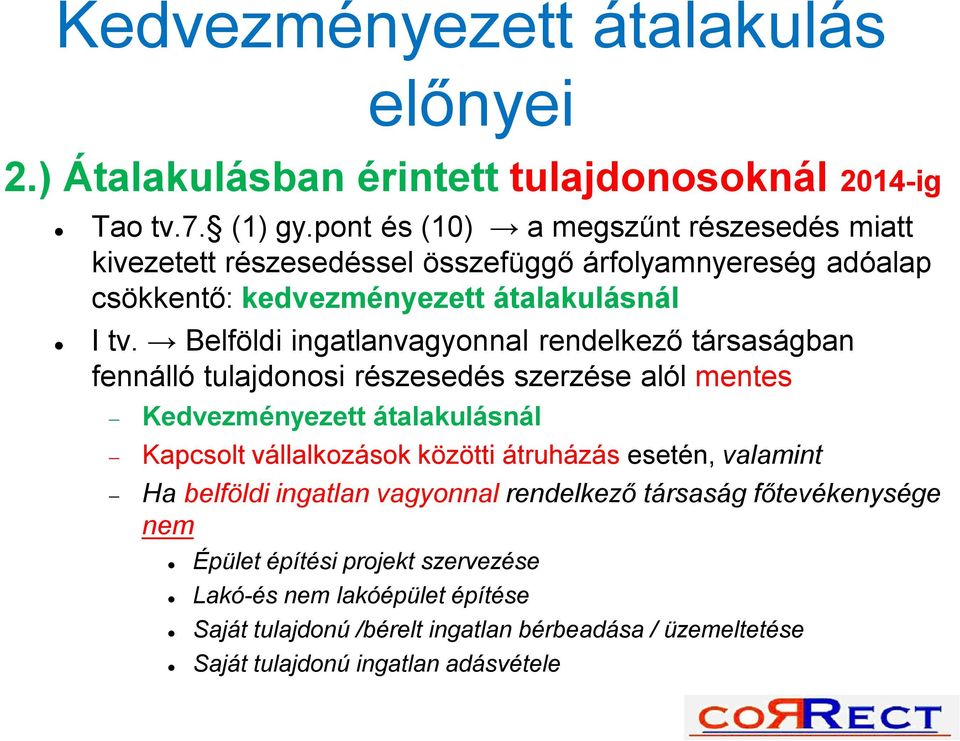 Kedvezményezett átalakulás előnyei

2.) Átalakulásban érintett tulajdonosoknál 2014-ig

- Tao tv.7.§ (1) gy.pont és (10) → a megszűnt részesedés miatt kivezetett részesedéssel összefüggő árfolyamnyereség adóalap csökkentő: kedvezményezett átalakulásnál
- I tv. → Belföldi ingatlanvagyonnal rendelkező társaságban fennálló tulajdonosi részesedés szerzése alól mentes
  - Kedvezményezett átalakulásnál
  - Kapcsolt vállalkozások közötti átruházás esetén, valamint
  - Ha belföldi ingatlan vagyonnal rendelkező társaság főtevékenysége nem
    - Épület építési projekt szervezése
    - Lakó-és nem lakóépület építése
    - Saját tulajdonú /bérelt ingatlan bérbeadása / üzemeltetése
    - Saját tulajdonú ingatlan adásvétele

CORRECT